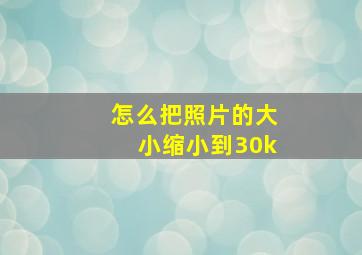 怎么把照片的大小缩小到30k